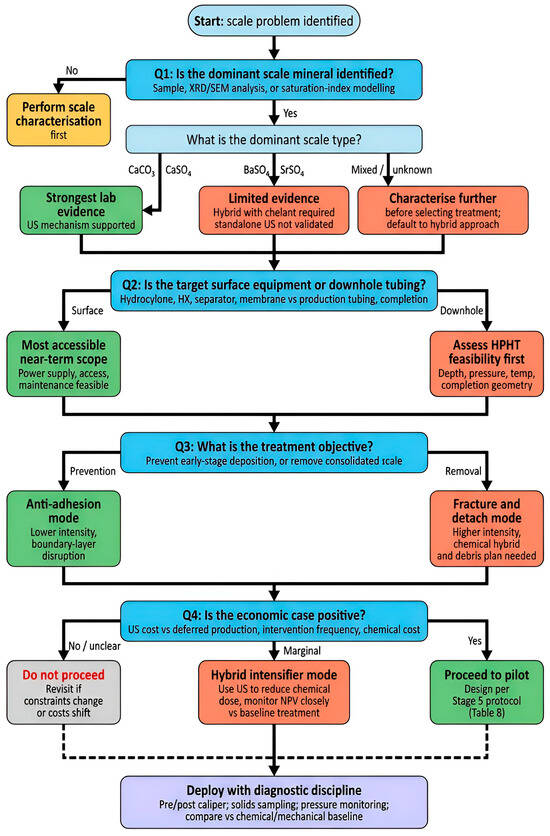 Start: scale problem identified

Q1: Is the dominant scale mineral identified?
Sample, XRD/SEM analysis, or saturation-index modelling

No

Perform scale characterisation first

Yes

What is the dominant scale type?

$CaCO_3$ $CaSO_4$

$BaSO_4$ $SrSO_4$

Mixed / unknown

Strongest lab evidence
US mechanism supported

Limited evidence
Hybrid with chelant required standalone US not validated

Characterise further
before selecting treatment; default to hybrid approach

Q2: Is the target surface equipment or downhole tubing?
Hydrocylone, HX, separator, membrane vs production tubing, completion

Surface

Downhole

Most accessible near-term scope
Power supply, access, maintenance feasible

Assess HPHT feasibility first
Depth, pressure, temp, completion geometry

Q3: What is the treatment objective?
Prevent early-stage deposition, or remove consolidated scale

Prevention

Removal

Anti-adhesion mode
Lower intensity, boundary-layer disruption

Fracture and detach mode
Higher intensity, chemical hybrid and debris plan needed

Q4: Is the economic case positive?
US cost vs deferred production, intervention frequency, chemical cost

No / unclear

Marginal

Yes

Do not proceed
Revisit if constraints change or costs shift

Hybrid intensifier mode
Use US to reduce chemical dose, monitor NPV closely vs baseline treatment

Proceed to pilot
Design per Stage 5 protocol (Table 8)

Deploy with diagnostic discipline
Pre/post caliper; solids sampling; pressure monitoring; compare vs chemical/mechanical baseline